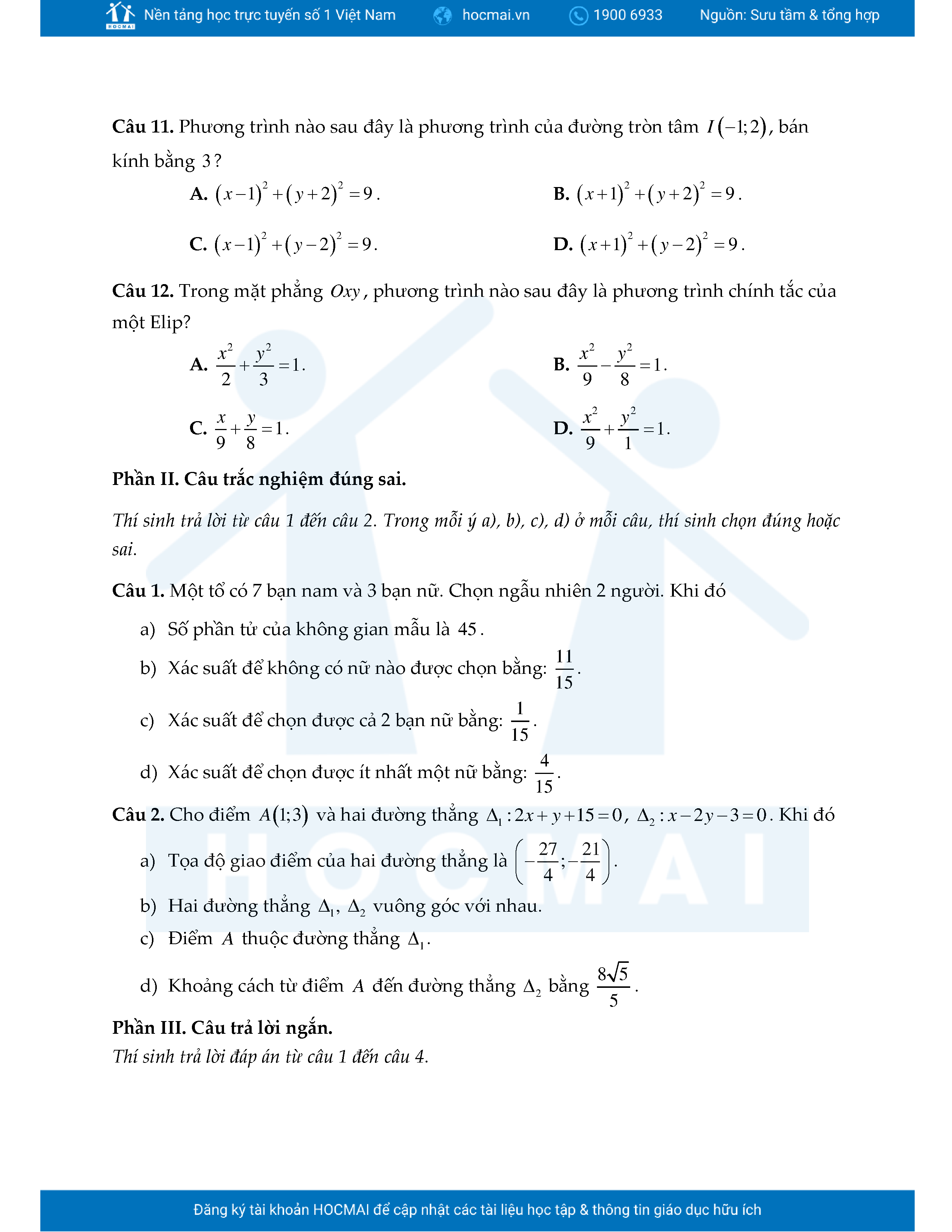 HOCMAI Nền tảng học trực tuyến số 1 Việt Nam hocmai.vn 1900 6933 Nguồn: Sưu tầm & tổng hợp

**Câu 11.** Phương trình nào sau đây là phương trình của đường tròn tâm $I(-1;2)$, bán kính bằng $3$?

**A.** $(x-1)^2+(y+2)^2=9$.

**B.** $(x+1)^2+(y+2)^2=9$.

**C.** $(x-1)^2+(y-2)^2=9$.

**D.** $(x+1)^2+(y-2)^2=9$.

**Câu 12.** Trong mặt phẳng $Oxy$, phương trình nào sau đây là phương trình chính tắc của một Elip?

**A.** $\frac{x^2}{2}+\frac{y^2}{3}=1$.

**B.** $\frac{x^2}{9}-\frac{y^2}{8}=1$.

**C.** $\frac{x}{9}+\frac{y}{8}=1$.

**D.** $\frac{x^2}{9}+\frac{y^2}{1}=1$.

**Phần II. Câu trắc nghiệm đúng sai.**

*Thí sinh trả lời từ câu 1 đến câu 2. Trong mỗi ý a), b), c), d) ở mỗi câu, thí sinh chọn đúng hoặc sai.*

**Câu 1.** Một tổ có 7 bạn nam và 3 bạn nữ. Chọn ngẫu nhiên 2 người. Khi đó

a) Số phần tử của không gian mẫu là $45$.

b) Xác suất để không có nữ nào được chọn bằng: $\frac{11}{15}$.

c) Xác suất để chọn được cả 2 bạn nữ bằng: $\frac{1}{15}$.

d) Xác suất để chọn được ít nhất một nữ bằng: $\frac{4}{15}$.

**Câu 2.** Cho điểm $A(1;3)$ và hai đường thẳng $\Delta_1: 2x+y+15=0$, $\Delta_2: x-2y-3=0$. Khi đó

a) Tọa độ giao điểm của hai đường thẳng là $\left(-\frac{27}{4};-\frac{21}{4}\right)$.

b) Hai đường thẳng $\Delta_1$, $\Delta_2$ vuông góc với nhau.

c) Điểm $A$ thuộc đường thẳng $\Delta_1$.

d) Khoảng cách từ điểm $A$ đến đường thẳng $\Delta_2$ bằng $\frac{8\sqrt{5}}{5}$.

**Phần III. Câu trả lời ngắn.**

*Thí sinh trả lời đáp án từ câu 1 đến câu 4.*

HOCMAI

Đăng ký tài khoản HOCMAI để cập nhật các tài liệu học tập & thông tin giáo dục hữu ích